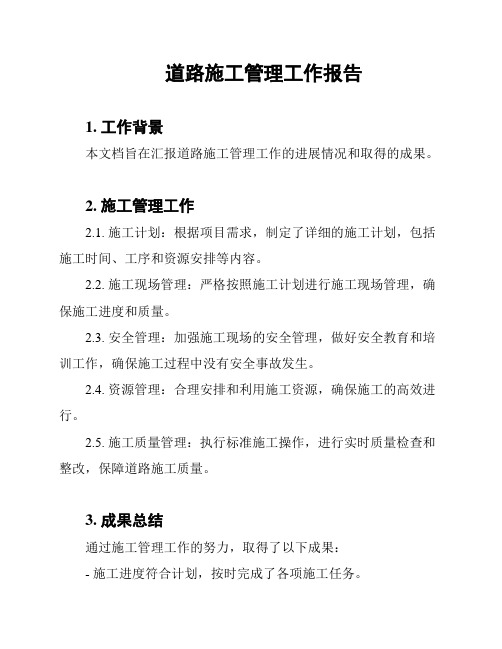 道路施工管理工作报告

1. 工作背景

本文档旨在汇报道路施工管理工作的进展情况和取得的成果。

2. 施工管理工作

2.1. 施工计划：根据项目需求，制定了详细的施工计划，包括施工时间、工序和资源安排等内容。

2.2. 施工现场管理：严格按照施工计划进行施工现场管理，确保施工进度和质量。

2.3. 安全管理：加强施工现场的安全管理，做好安全教育和培训工作，确保施工过程中没有安全事故发生。

2.4. 资源管理：合理安排和利用施工资源，确保施工的高效进行。

2.5. 施工质量管理：执行标准施工操作，进行实时质量检查和整改，保障道路施工质量。

3. 成果总结

通过施工管理工作的努力，取得了以下成果：

- 施工进度符合计划，按时完成了各项施工任务。